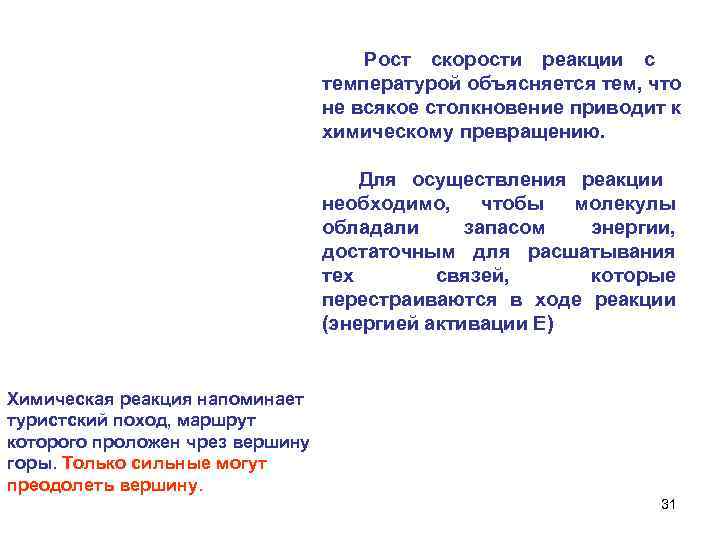 Рост скорости реакции с температурой объясняется тем, что не всякое столкновение приводит к химическому превращению.

Для осуществления реакции необходимо, чтобы молекулы обладали запасом энергии, достаточным для расшатывания тех связей, которые перестраиваются в ходе реакции (энергией активации Е)

Химическая реакция напоминает туристский поход, маршрут которого проложен чрез вершину горы. Только сильные могут преодолеть вершину.

31